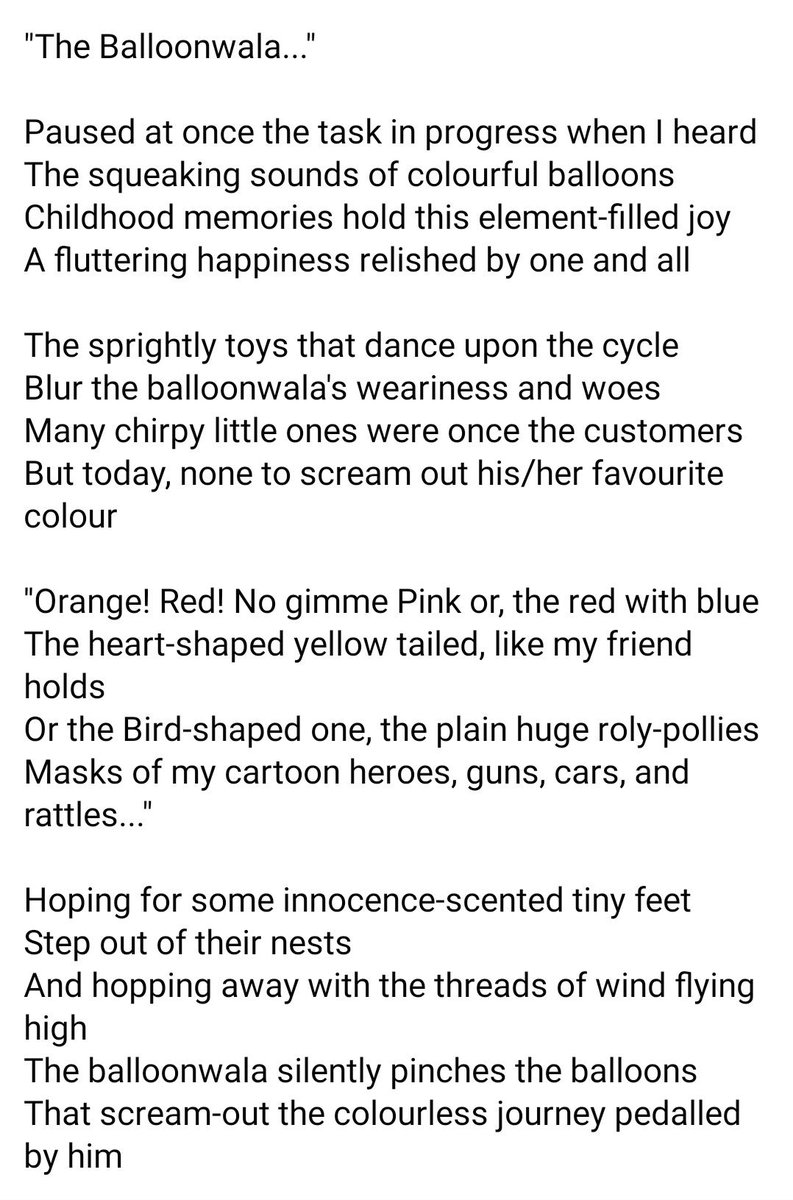 "The Balloonwala..."

Paused at once the task in progress when I heard
The squeaking sounds of colourful balloons
Childhood memories hold this element-filled joy
A fluttering happiness relished by one and all

The sprightly toys that dance upon the cycle
Blur the balloonwala's weariness and woes
Many chirpy little ones were once the customers
But today, none to scream out his/her favourite colour

"Orange! Red! No gimme Pink or, the red with blue
The heart-shaped yellow tailed, like my friend holds
Or the Bird-shaped one, the plain huge roly-pollies
Masks of my cartoon heroes, guns, cars, and rattles..."

Hoping for some innocence-scented tiny feet
Step out of their nests
And hopping away with the threads of wind flying high
The balloonwala silently pinches the balloons
That scream-out the colourless journey pedalled by him